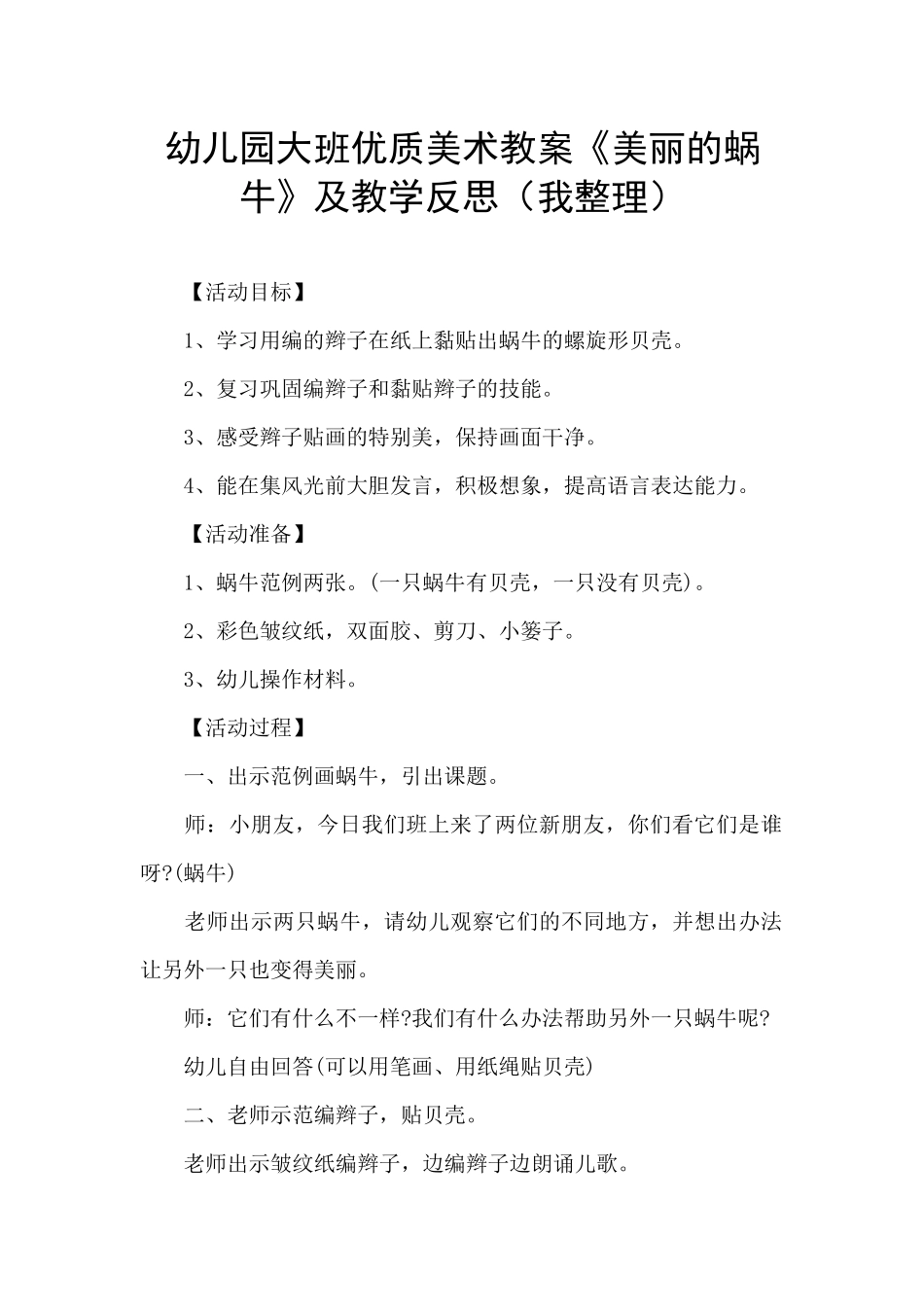 幼儿园大班优质美术教案《美丽的蜗牛》及教学反思（我整理）

【活动目标】

1、学习用编的辫子在纸上黏贴出蜗牛的螺旋形贝壳。

2、复习巩固编辫子和黏贴辫子的技能。

3、感受辫子贴画的特别美，保持画面干净。

4、能在集风光前大胆发言，积极想象，提高语言表达能力。

【活动准备】

1、蜗牛范例两张。(一只蜗牛有贝壳，一只没有贝壳)。

2、彩色皱纹纸，双面胶、剪刀、小篓子。

3、幼儿操作材料。

【活动过程】

一、出示范例画蜗牛，引出课题。

师：小朋友，今日我们班上来了两位新朋友，你们看它们是谁呀?(蜗牛)

老师出示两只蜗牛，请幼儿观察它们的不同地方，并想出办法让另外一只也变得美丽。

师：它们有什么不一样?我们有什么办法帮助另外一只蜗牛呢?

幼儿自由回答(可以用笔画、用纸绳贴贝壳)

二、老师示范编辫子，贴贝壳。

老师出示皱纹纸编辫子，边编辫子边朗诵儿歌。